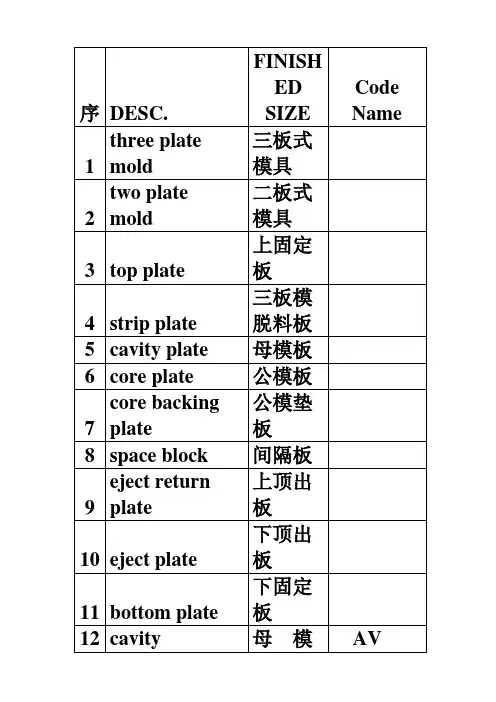 | 序 | DESC. | FINISHED SIZE | Code Name |
|---|---|---|---|
| 1 | three plate mold | 三板式模具 | |
| 2 | two plate mold | 二板式模具 | |
| 3 | top plate | 上固定板 | |
| 4 | strip plate | 三板模脱料板 | |
| 5 | cavity plate | 母模板 | |
| 6 | core plate | 公模板 | |
| 7 | core backing plate | 公模垫板 | |
| 8 | space block | 间隔板 | |
| 9 | eject return plate | 上顶出板 | |
| 10 | eject plate | 下顶出板 | |
| 11 | bottom plate | 下固定板 | |
| 12 | cavity | 母 模 | AV |